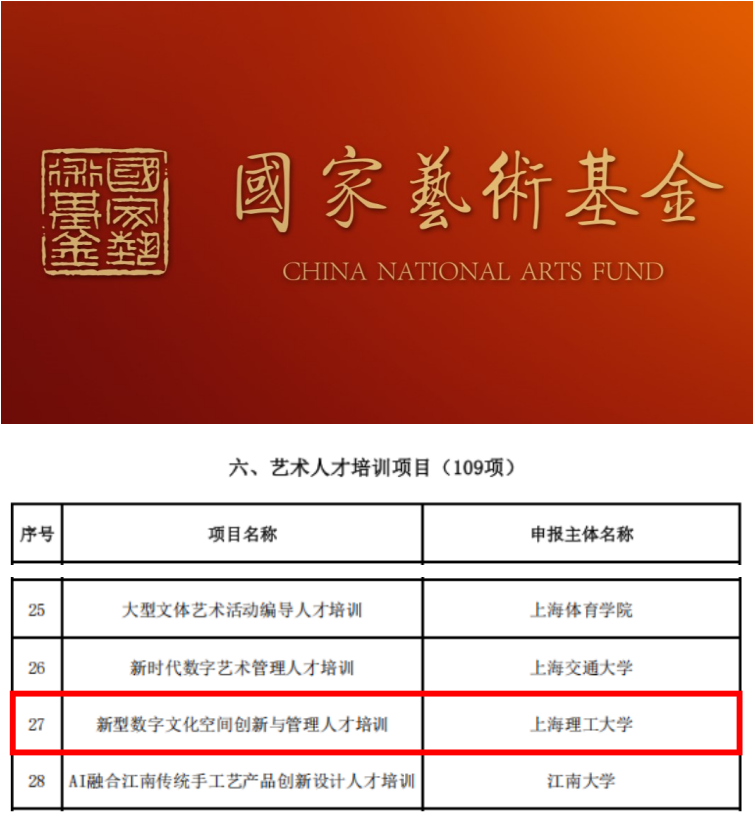 國家藝術基金

國家藝術基金

CHINA NATIONAL ARTS FUND

六、艺术人才培训项目（109项）

| 序号 | 项目名称 | 申报主体名称 |
|---|---|---|
| 25 | 大型文体艺术活动编导人才培训 | 上海体育学院 |
| 26 | 新时代数字艺术管理人才培训 | 上海交通大学 |
| 27 | 新型数字文化空间创新与管理人才培训 | 上海理工大学 |
| 28 | AI融合江南传统手工艺产品创新设计人才培训 | 江南大学 |